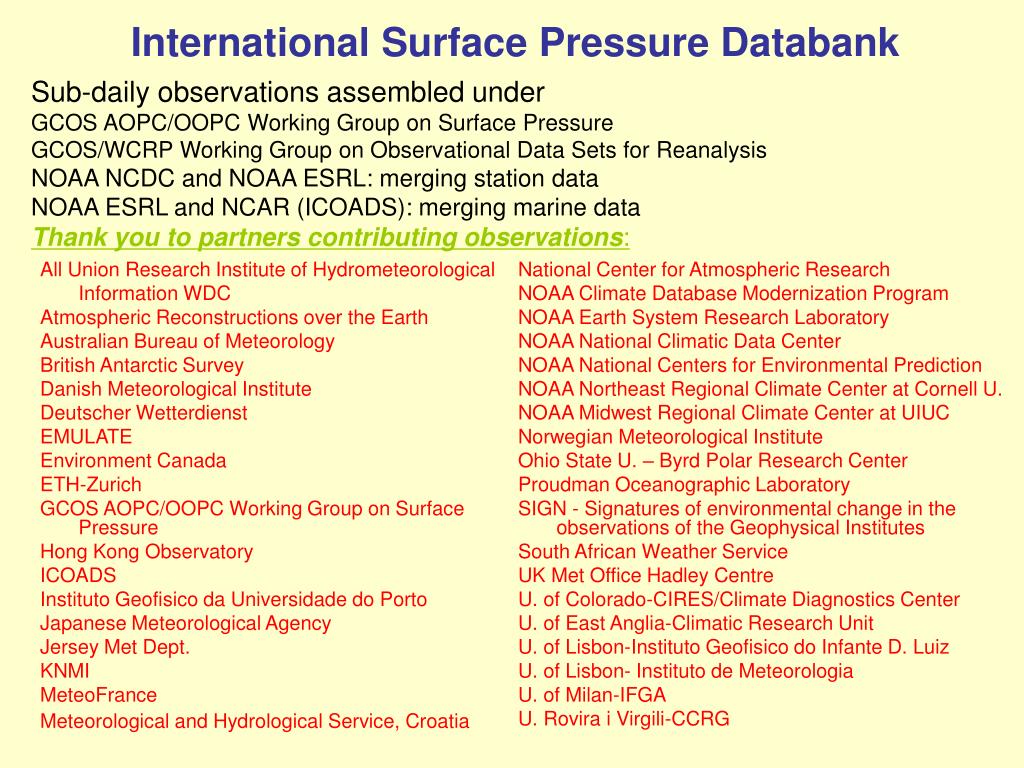 International Surface Pressure Databank

Sub-daily observations assembled under
GCOS AOPC/OOPC Working Group on Surface Pressure
GCOS/WCRP Working Group on Observational Data Sets for Reanalysis
NOAA NCDC and NOAA ESRL: merging station data
NOAA ESRL and NCAR (ICOADS): merging marine data
Thank you to partners contributing observations:

All Union Research Institute of Hydrometeorological Information WDC
Atmospheric Reconstructions over the Earth
Australian Bureau of Meteorology
British Antarctic Survey
Danish Meteorological Institute
Deutscher Wetterdienst
EMULATE
Environment Canada
ETH-Zurich
GCOS AOPC/OOPC Working Group on Surface Pressure
Hong Kong Observatory
ICOADS
Instituto Geofisico da Universidade do Porto
Japanese Meteorological Agency
Jersey Met Dept.
KNMI
MeteoFrance
Meteorological and Hydrological Service, Croatia

National Center for Atmospheric Research
NOAA Climate Database Modernization Program
NOAA Earth System Research Laboratory
NOAA National Climatic Data Center
NOAA National Centers for Environmental Prediction
NOAA Northeast Regional Climate Center at Cornell U.
NOAA Midwest Regional Climate Center at UIUC
Norwegian Meteorological Institute
Ohio State U. – Byrd Polar Research Center
Proudman Oceanographic Laboratory
SIGN - Signatures of environmental change in the observations of the Geophysical Institutes
South African Weather Service
UK Met Office Hadley Centre
U. of Colorado-CIRES/Climate Diagnostics Center
U. of East Anglia-Climatic Research Unit
U. of Lisbon-Instituto Geofisico do Infante D. Luiz
U. of Lisbon- Instituto de Meteorologia
U. of Milan-IFGA
U. Rovira i Virgili-CCRG